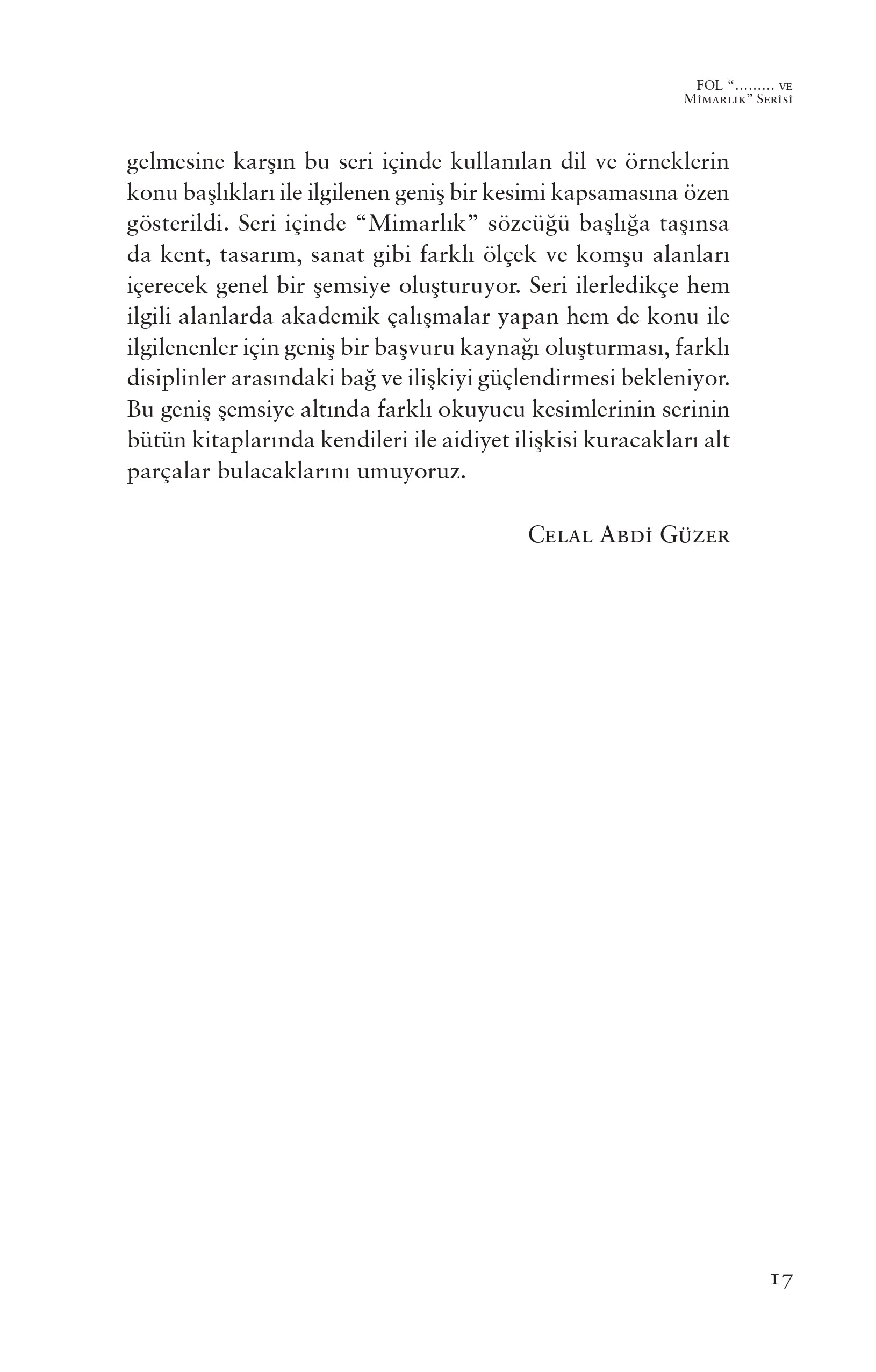 FOL “......... ve Mimarlık” Serisi

gelmesine karşın bu seri içinde kullanılan dil ve örneklerin konu başlıkları ile ilgilenen geniş bir kesimi kapsamasına özen gösterildi. Seri içinde “Mimarlık” sözcüğü başlığa taşınsa da kent, tasarım, sanat gibi farklı ölçek ve komşu alanları içerecek genel bir şemsiye oluşturuyor. Seri ilerledikçe hem ilgili alanlarda akademik çalışmalar yapan hem de konu ile ilgilenenler için geniş bir başvuru kaynağı oluşturması, farklı disiplinler arasındaki bağ ve ilişkiyi güçlendirmesi bekleniyor. Bu geniş şemsiye altında farklı okuyucu kesimlerinin serinin bütün kitaplarında kendileri ile aidiyet ilişkisi kuracakları alt parçalar bulacaklarını umuyoruz.

Celal Abdi Güzer

17